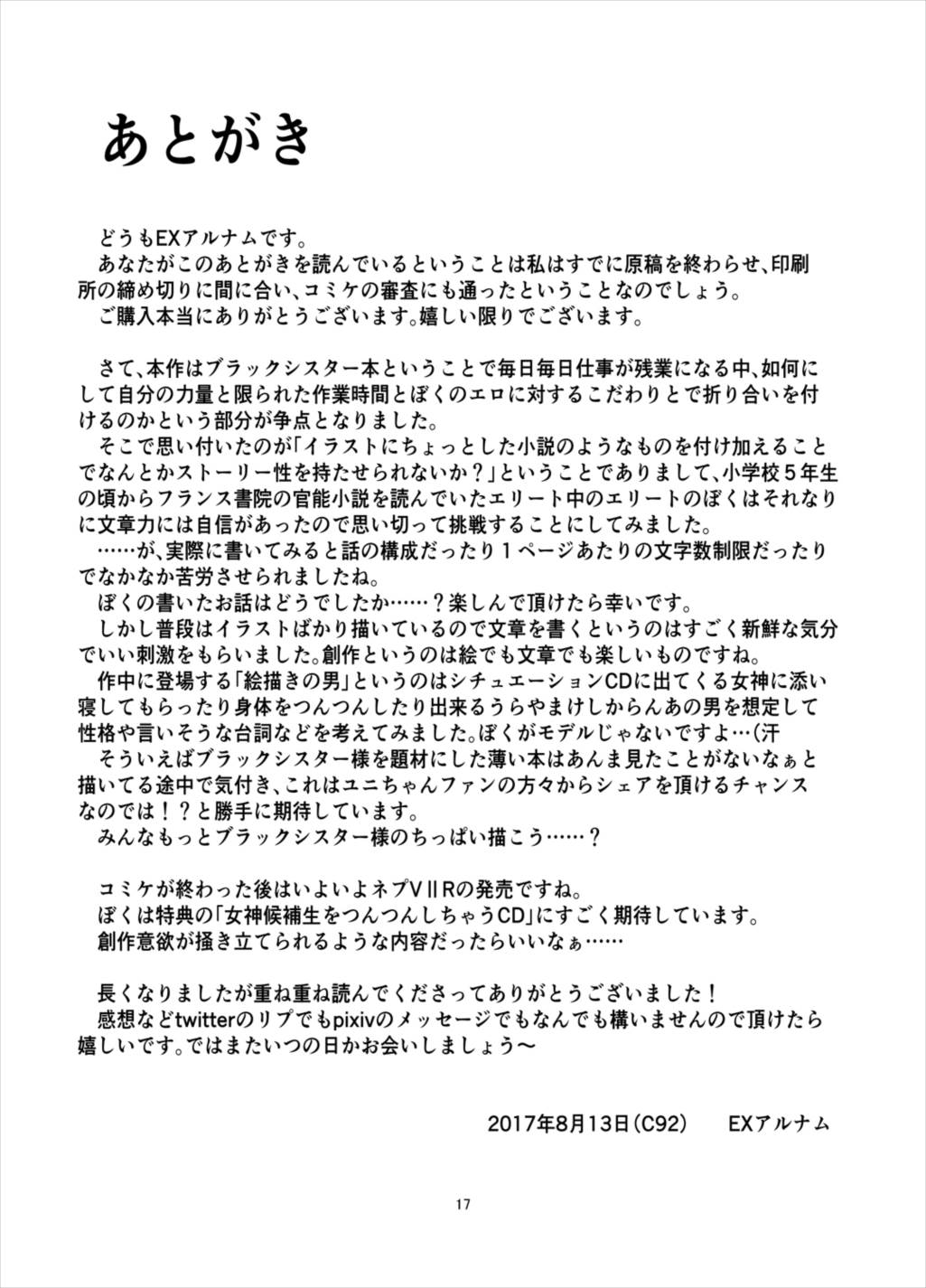 あとがき

どうもEXアルナムです。
あなたがこのあとがきを読んでいるということは私はすでに原稿を終わらせ、印刷所の締め切りに間に合い、コミケの審査にも通ったということなのでしょう。
ご購入本当にありがとうございます。嬉しい限りでございます。

さて、本作はブラックシスター本ということで毎日毎日仕事が残業になる中、如何にして自分の力量と限られた作業時間とぼくのエロに対するこだわりとで折り合いを付けるのかという部分が争点となりました。
そこで思い付いたのが「イラストにちょっとした小説のようなものを付け加えることでなんとかストーリー性を持たせられないか？」ということでありまして、小学校５年生の頃からフランス書院の官能小説を読んでいたエリート中のエリートのぼくはそれなりに文章力には自信があったので思い切って挑戦することにしてみました。
……が、実際に書いてみると話の構成だったり１ページあたりの文字数制限だったりでなかなか苦労させられましたね。
ぼくの書いたお話はどうでしたか……？楽しんで頂けたら幸いです。
しかし普段はイラストばかり描いているので文章を書くというのはすごく新鮮な気分でいい刺激をもらいました。創作というのは絵でも文章でも楽しいものですね。
作中に登場する「絵描きの男」というのはシチュエーションCDに出てくる女神に添い寝してもらったり身体をつんつんしたり出来るうらやまけしからんあの男を想定して性格や言いそうな台詞などを考えてみました。ぼくがモデルじゃないですよ…(汗
そういえばブラックシスター様を題材にした薄い本はあんま見たことがないなぁと描いてる途中で気付き、これはユニちゃんファンの方々からシェアを頂けるチャンスなのでは！？と勝手に期待しています。
みんなもっとブラックシスター様のちっぱい描こう……？

コミケが終わった後はいよいよネプVⅡRの発売ですね。
ぼくは特典の「女神候補生をつんつんしちゃうCD」にすごく期待しています。
創作意欲が掻き立てられるような内容だったらいいなぁ……

長くなりましたが重ね重ね読んでくださってありがとうございました！
感想などtwitterのリプでもpixivのメッセージでもなんでも構いませんので頂けたら嬉しいです。ではまたいつの日かお会いしましょう〜

2017年8月13日(C92)　EXアルナム

17